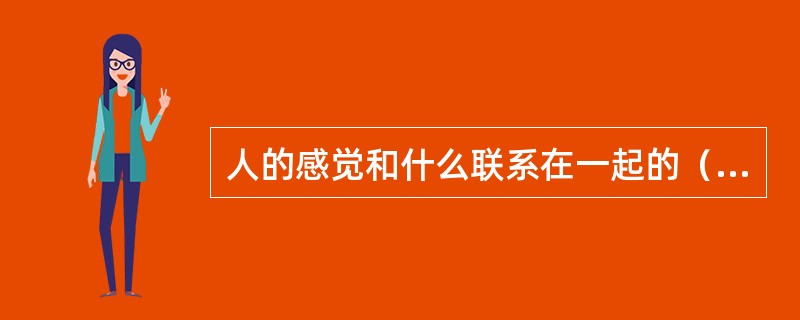 人的感觉和什么联系在一起的（...